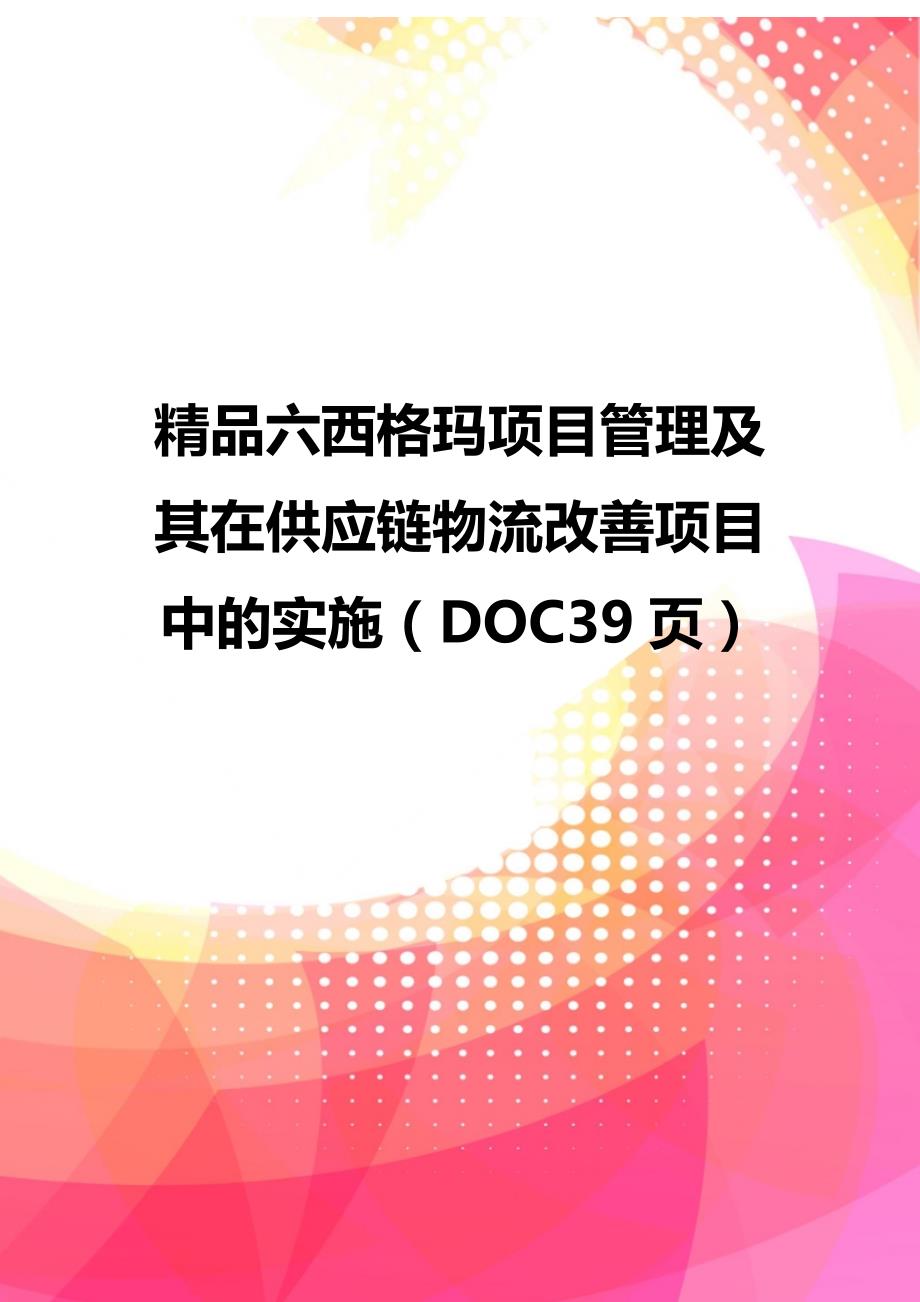 精品六西格玛项目管理及其在供应链物流改善项目中的实施（DOC39 页）